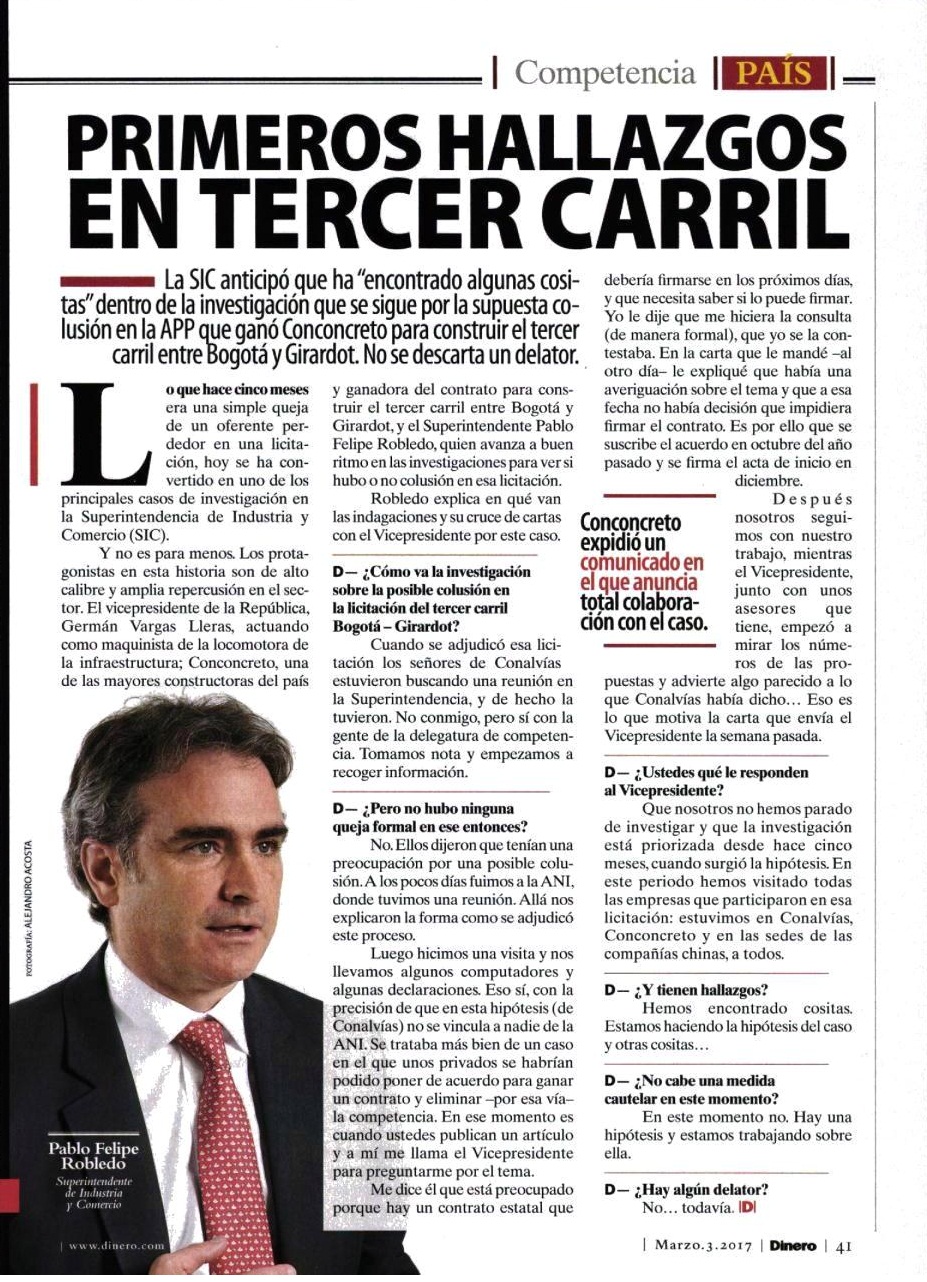 | Competencia | PAÍS |

PRIMEROS HALLAZGOS EN TERCER CARRIL

La SIC anticipó que ha "encontrado algunas cositas" dentro de la investigación que se sigue por la supuesta colusión en la APP que ganó Conconcreto para construir el tercer carril entre Bogotá y Girardot. No se descarta un delator.

Lo que hace cinco meses era una simple queja de un oferente perdedor en una licitación, hoy se ha convertido en uno de los principales casos de investigación en la Superintendencia de Industria y Comercio (SIC).

Y no es para menos. Los protagonistas en esta historia son de alto calibre y amplia repercusión en el sector. El vicepresidente de la República, Germán Vargas Lleras, actuando como maquinista de la locomotora de la infraestructura; Conconcreto, una de las mayores constructoras del país y ganadora del contrato para construir el tercer carril entre Bogotá y Girardot, y el Superintendente Pablo Felipe Robledo, quien avanza a buen ritmo en las investigaciones para ver si hubo o no colusión en esa licitación.

Robledo explica en qué van las indagaciones y su cruce de cartas con el Vicepresidente por este caso.

D— ¿Cómo va la investigación sobre la posible colusión en la licitación del tercer carril Bogotá – Girardot?

Cuando se adjudicó esa licitación los señores de Conalvías estuvieron buscando una reunión en la Superintendencia, y de hecho la tuvieron. No conmigo, pero sí con la gente de la delegatura de competencia. Tomamos nota y empezamos a recoger información.

D— ¿Pero no hubo ninguna queja formal en ese entonces?

No. Ellos dijeron que tenían una preocupación por una posible colusión. A los pocos días fuimos a la ANI, donde tuvimos una reunión. Allá nos explicaron la forma como se adjudicó este proceso.

Luego hicimos una visita y nos llevamos algunos computadores y algunas declaraciones. Eso sí, con la precisión de que en esta hipótesis (de Conalvías) no se vincula a nadie de la ANI. Se trataba más bien de un caso en el que unos privados se habrían podido poner de acuerdo para ganar un contrato y eliminar –por esa vía– la competencia. En ese momento es cuando ustedes publican un artículo y a mí me llama el Vicepresidente para preguntarme por el tema.

Me dice él que está preocupado porque hay un contrato estatal que debería firmarse en los próximos días, y que necesita saber si lo puede firmar. Yo le dije que me hiciera la consulta (de manera formal), que yo se la contestaba. En la carta que le mandé –al otro día– le expliqué que había una averiguación sobre el tema y que a esa fecha no había decisión que impidiera firmar el contrato. Es por ello que se suscribe el acuerdo en octubre del año pasado y se firma el acta de inicio en diciembre.

Conconcreto expidió un comunicado en el que anuncia total colaboración con el caso.

Después nosotros seguimos con nuestro trabajo, mientras el Vicepresidente, junto con unos asesores que tiene, empezó a mirar los números de las propuestas y advierte algo parecido a lo que Conalvías había dicho… Eso es lo que motiva la carta que envía el Vicepresidente la semana pasada.

D— ¿Ustedes qué le responden al Vicepresidente?

Que nosotros no hemos parado de investigar y que la investigación está priorizada desde hace cinco meses, cuando surgió la hipótesis. En este periodo hemos visitado todas las empresas que participaron en esa licitación: estuvimos en Conalvías, Conconcreto y en las sedes de las compañías chinas, a todos.

D— ¿Y tienen hallazgos?

Hemos encontrado cositas. Estamos haciendo la hipótesis del caso y otras cositas…

D— ¿No cabe una medida cautelar en este momento?

En este momento no. Hay una hipótesis y estamos trabajando sobre ella.

D— ¿Hay algún delator?

No… todavía. D

FOTOGRAFÍA: ALEJANDRO ACOSTA

Pablo Felipe Robledo
Superintendente de Industria y Comercio

| www.dinero.com

| Marzo.3.2017 | Dinero | 41